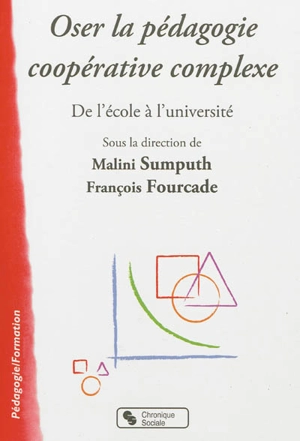 Oser la pédagogie coopérative complexe

De l'école à l'université

Sous la direction de
Malini Sumputh
François Fourcade

Pédagogie/Formation

Chronique Sociale